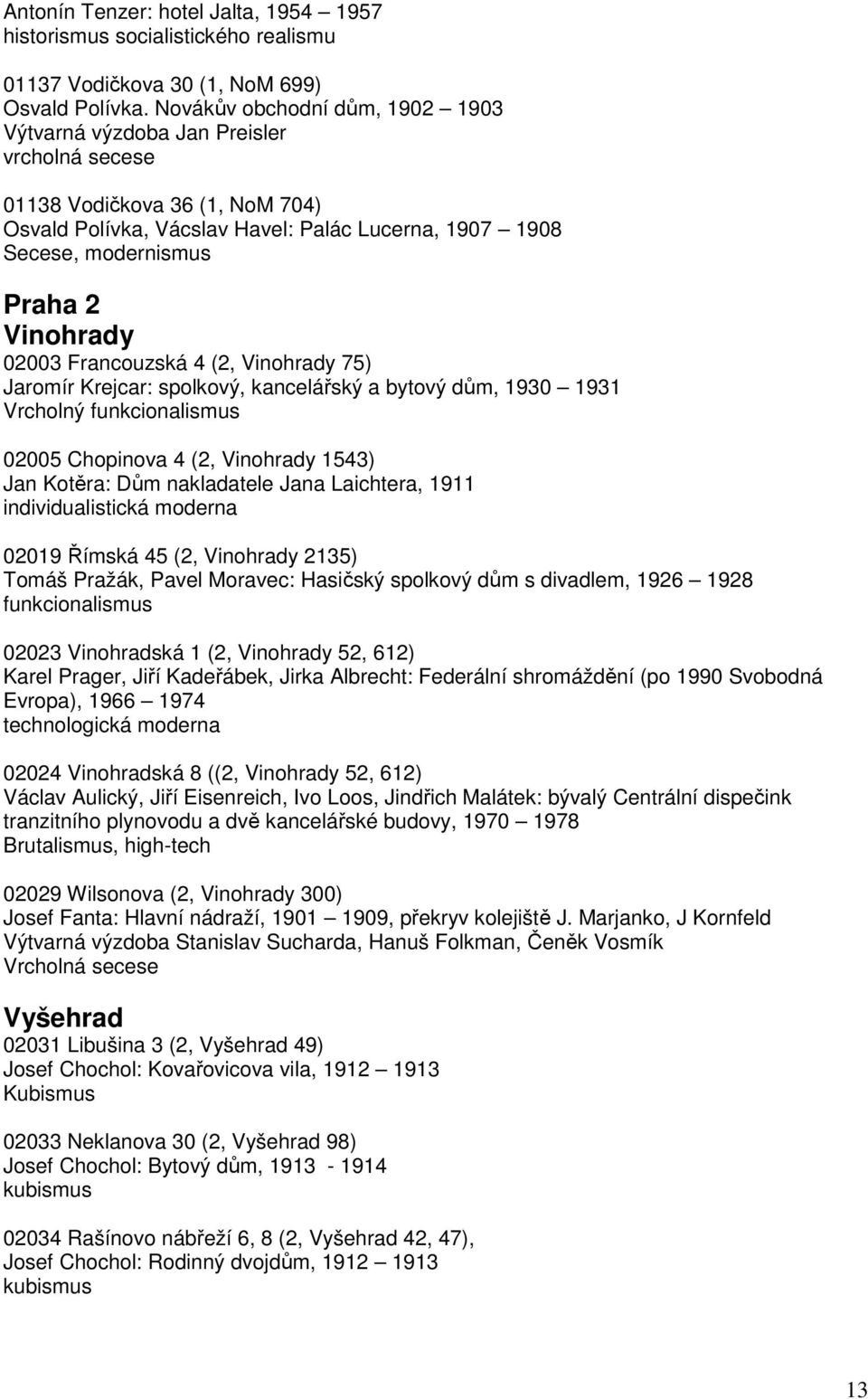 Antonín Tenzer: hotel Jalta, 1954 – 1957
historismus socialistického realismu

01137 Vodičkova 30 (1, NoM 699)
Osvald Polívka. Novákův obchodní dům, 1902 – 1903
Výtvarná výzdoba Jan Preisler
vrcholná secese

01138 Vodičkova 36 (1, NoM 704)
Osvald Polívka, Vácslav Havel: Palác Lucerna, 1907 – 1908
Secese, modernismus

Praha 2
Vinohrady
02003 Francouzská 4 (2, Vinohrady 75)
Jaromír Krejcar: spolkový, kancelářský a bytový dům, 1930 – 1931
Vrcholný funkcionalismus

02005 Chopinova 4 (2, Vinohrady 1543)
Jan Kotěra: Dům nakladatele Jana Laichtera, 1911
individualistická moderna

02019 Římská 45 (2, Vinohrady 2135)
Tomáš Pražák, Pavel Moravec: Hasičský spolkový dům s divadlem, 1926 – 1928
funkcionalismus

02023 Vinohradská 1 (2, Vinohrady 52, 612)
Karel Prager, Jiří Kadeřábek, Jirka Albrecht: Federální shromáždění (po 1990 Svobodná Evropa), 1966 – 1974
technologická moderna

02024 Vinohradská 8 ((2, Vinohrady 52, 612)
Václav Aulický, Jiří Eisenreich, Ivo Loos, Jindřich Malátek: bývalý Centrální dispečink tranzitního plynovodu a dvě kancelářské budovy, 1970 – 1978
Brutalismus, high-tech

02029 Wilsonova (2, Vinohrady 300)
Josef Fanta: Hlavní nádraží, 1901 – 1909, překryv kolejiště J. Marjanko, J Kornfeld
Výtvarná výzdoba Stanislav Sucharda, Hanuš Folkman, Čeněk Vosmík
Vrcholná secese

Vyšehrad
02031 Libušina 3 (2, Vyšehrad 49)
Josef Chochol: Kovařovicova vila, 1912 – 1913
Kubismus

02033 Neklanova 30 (2, Vyšehrad 98)
Josef Chochol: Bytový dům, 1913 - 1914
kubismus

02034 Rašínovo nábřeží 6, 8 (2, Vyšehrad 42, 47),
Josef Chochol: Rodinný dvojdům, 1912 – 1913
kubismus

13